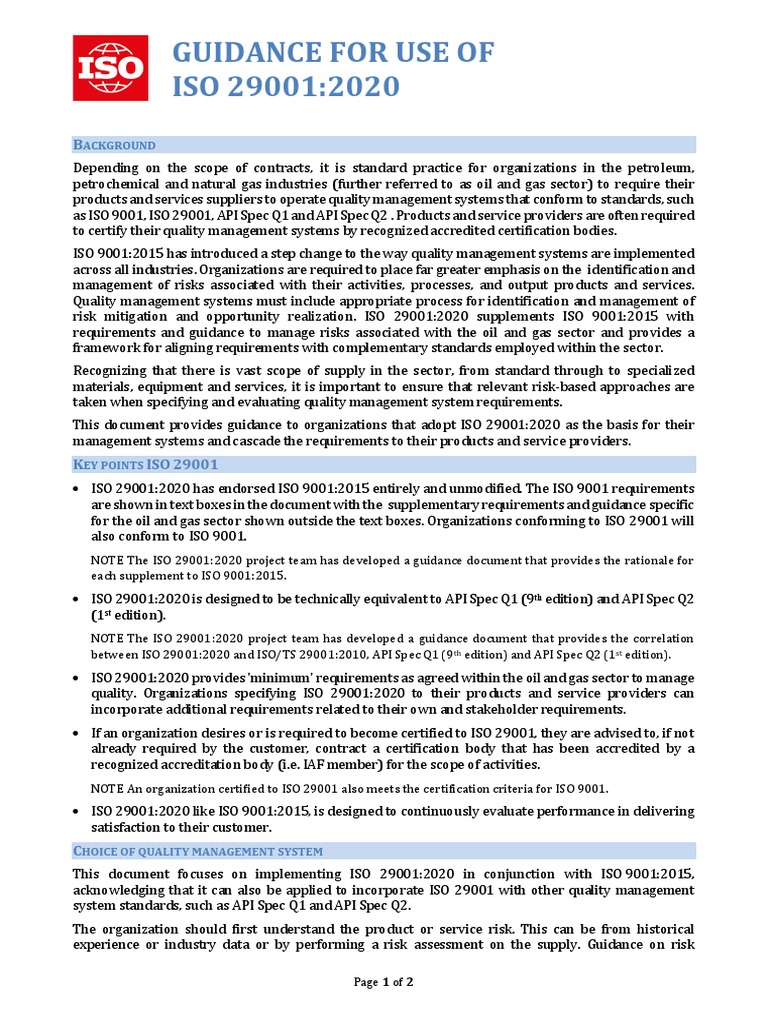 ISO

GUIDANCE FOR USE OF ISO 29001:2020

BACKGROUND

Depending on the scope of contracts, it is standard practice for organizations in the petroleum, petrochemical and natural gas industries (further referred to as oil and gas sector) to require their products and services suppliers to operate quality management systems that conform to standards, such as ISO 9001, ISO 29001, API Spec Q1 and API Spec Q2 . Products and service providers are often required to certify their quality management systems by recognized accredited certification bodies.

ISO 9001:2015 has introduced a step change to the way quality management systems are implemented across all industries. Organizations are required to place far greater emphasis on the identification and management of risks associated with their activities, processes, and output products and services. Quality management systems must include appropriate process for identification and management of risk mitigation and opportunity realization. ISO 29001:2020 supplements ISO 9001:2015 with requirements and guidance to manage risks associated with the oil and gas sector and provides a framework for aligning requirements with complementary standards employed within the sector.

Recognizing that there is vast scope of supply in the sector, from standard through to specialized materials, equipment and services, it is important to ensure that relevant risk-based approaches are taken when specifying and evaluating quality management system requirements.

This document provides guidance to organizations that adopt ISO 29001:2020 as the basis for their management systems and cascade the requirements to their products and service providers.

KEY POINTS ISO 29001

• ISO 29001:2020 has endorsed ISO 9001:2015 entirely and unmodified. The ISO 9001 requirements are shown in text boxes in the document with the supplementary requirements and guidance specific for the oil and gas sector shown outside the text boxes. Organizations conforming to ISO 29001 will also conform to ISO 9001.

NOTE The ISO 29001:2020 project team has developed a guidance document that provides the rationale for each supplement to ISO 9001:2015.

• ISO 29001:2020 is designed to be technically equivalent to API Spec Q1 (9$^{th}$ edition) and API Spec Q2 (1$^{st}$ edition).

NOTE The ISO 29001:2020 project team has developed a guidance document that provides the correlation between ISO 29001:2020 and ISO/TS 29001:2010, API Spec Q1 (9$^{th}$ edition) and API Spec Q2 (1$^{st}$ edition).

• ISO 29001:2020 provides 'minimum' requirements as agreed within the oil and gas sector to manage quality. Organizations specifying ISO 29001:2020 to their products and service providers can incorporate additional requirements related to their own and stakeholder requirements.

• If an organization desires or is required to become certified to ISO 29001, they are advised to, if not already required by the customer, contract a certification body that has been accredited by a recognized accreditation body (i.e. IAF member) for the scope of activities.

NOTE An organization certified to ISO 29001 also meets the certification criteria for ISO 9001.

• ISO 29001:2020 like ISO 9001:2015, is designed to continuously evaluate performance in delivering satisfaction to their customer.

CHOICE OF QUALITY MANAGEMENT SYSTEM

This document focuses on implementing ISO 29001:2020 in conjunction with ISO 9001:2015, acknowledging that it can also be applied to incorporate ISO 29001 with other quality management system standards, such as API Spec Q1 and API Spec Q2.

The organization should first understand the product or service risk. This can be from historical experience or industry data or by performing a risk assessment on the supply. Guidance on risk

Page 1 of 2